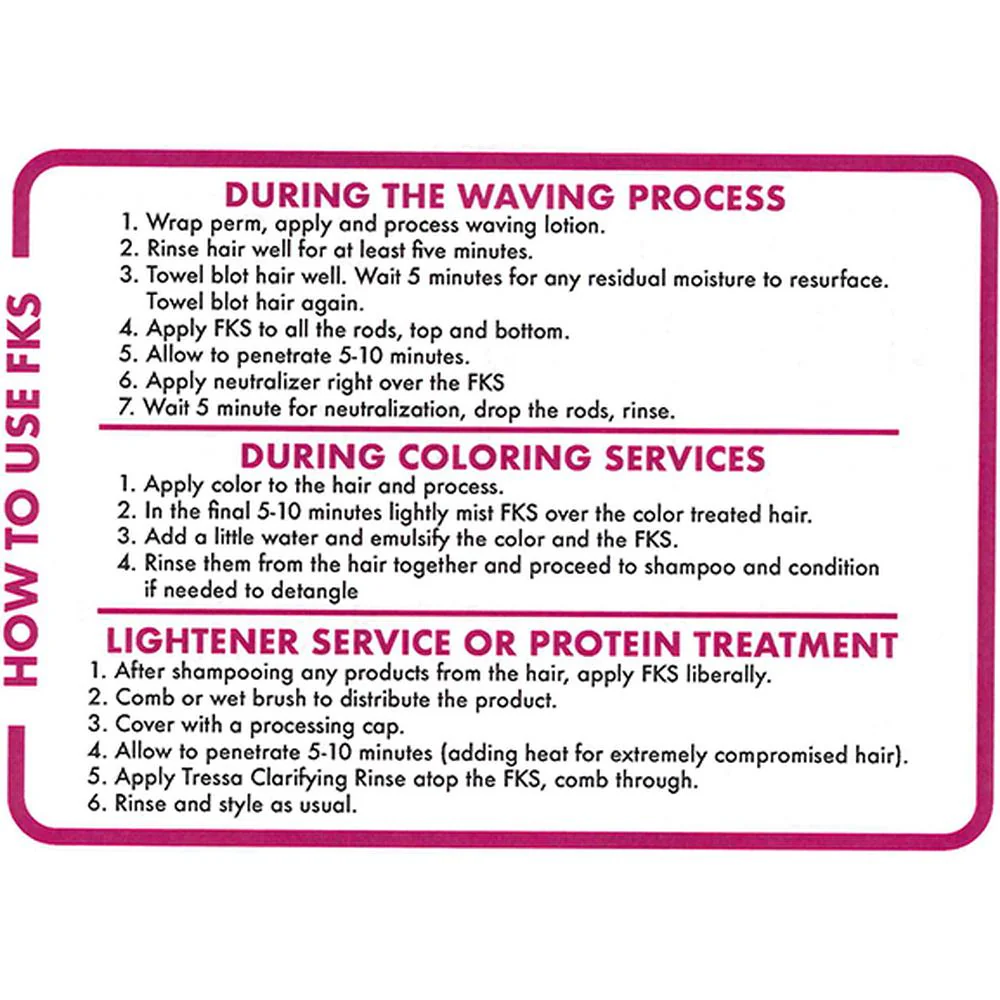 HOW TO USE FKS

DURING THE WAVING PROCESS
1. Wrap perm, apply and process waving lotion.
2. Rinse hair well for at least five minutes.
3. Towel blot hair well. Wait 5 minutes for any residual moisture to resurface. Towel blot hair again.
4. Apply FKS to all the rods, top and bottom.
5. Allow to penetrate 5-10 minutes.
6. Apply neutralizer right over the FKS
7. Wait 5 minute for neutralization, drop the rods, rinse.

DURING COLORING SERVICES
1. Apply color to the hair and process.
2. In the final 5-10 minutes lightly mist FKS over the color treated hair.
3. Add a little water and emulsify the color and the FKS.
4. Rinse them from the hair together and proceed to shampoo and condition if needed to detangle

LIGHTENER SERVICE OR PROTEIN TREATMENT
1. After shampooing any products from the hair, apply FKS liberally.
2. Comb or wet brush to distribute the product.
3. Cover with a processing cap.
4. Allow to penetrate 5-10 minutes (adding heat for extremely compromised hair).
5. Apply Tressa Clarifying Rinse atop the FKS, comb through.
6. Rinse and style as usual.